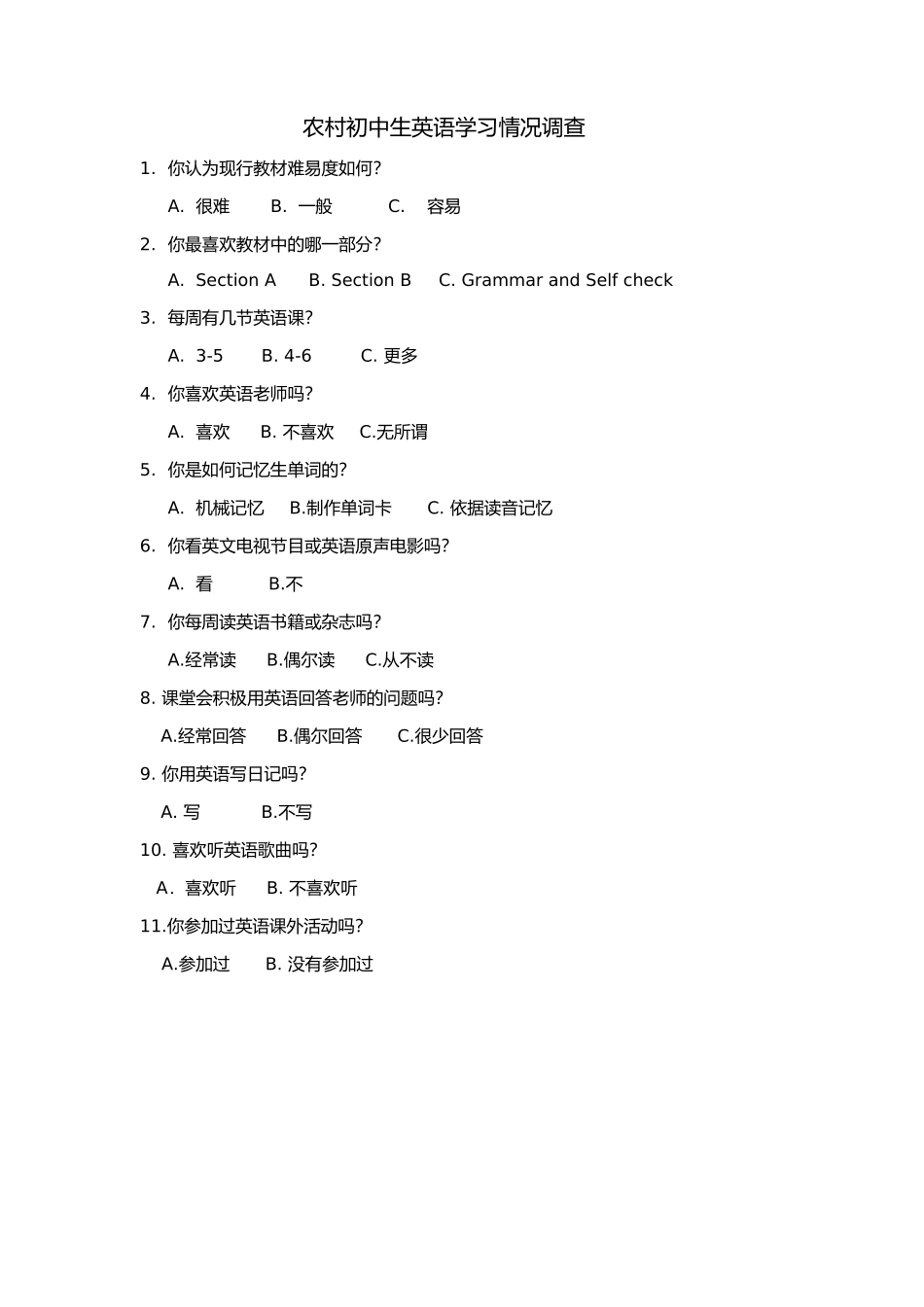 农村初中生英语学习情况调查

1. 你认为现行教材难易度如何?

A. 很难　B. 一般　C. 容易

2. 你最喜欢教材中的哪一部分?

A. Section A　B. Section B　C. Grammar and Self check

3. 每周有几节英语课?

A. 3-5　B. 4-6　C. 更多

4. 你喜欢英语老师吗?

A. 喜欢　B. 不喜欢　C.无所谓

5. 你是如何记忆生单词的?

A. 机械记忆　B.制作单词卡　C. 依据读音记忆

6. 你看英文电视节目或英语原声电影吗?

A. 看　B.不

7. 你每周读英语书籍或杂志吗?

A.经常读　B.偶尔读　C.从不读

8. 课堂会积极用英语回答老师的问题吗?

A.经常回答　B.偶尔回答　C.很少回答

9. 你用英语写日记吗?

A. 写　B.不写

10. 喜欢听英语歌曲吗?

A. 喜欢听　B. 不喜欢听

11.你参加过英语课外活动吗?

A.参加过　B. 没有参加过